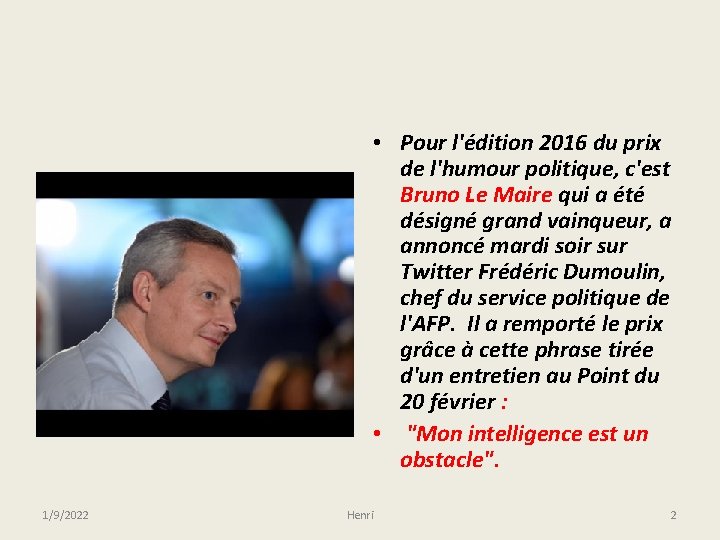 • Pour l'édition 2016 du prix de l'humour politique, c'est Bruno Le Maire qui a été désigné grand vainqueur, a annoncé mardi soir sur Twitter Frédéric Dumoulin, chef du service politique de l'AFP. Il a remporté le prix grâce à cette phrase tirée d'un entretien au Point du 20 février :

• "Mon intelligence est un obstacle".

1/9/2022 Henri 2